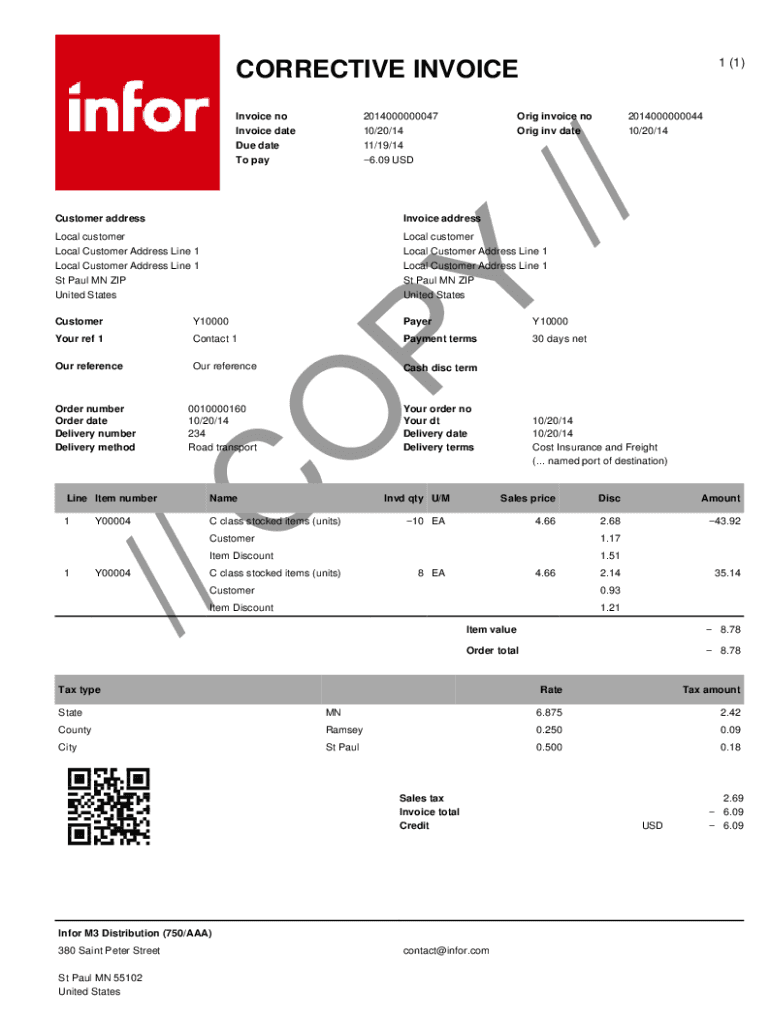 infor

CORRECTIVE INVOICE

1 (1)

Invoice no 2014000000047
Invoice date 10/20/14
Due date 11/19/14
To pay −6.09 USD

Orig invoice no 2014000000044
Orig inv date 10/20/14

// COPY //

Customer address
Local customer
Local Customer Address Line 1
Local Customer Address Line 1
St Paul MN ZIP
United States

Invoice address
Local customer
Local Customer Address Line 1
Local Customer Address Line 1
St Paul MN ZIP
United States

Customer Y10000
Your ref 1 Contact 1
Our reference Our reference

Payer Y10000
Payment terms 30 days net
Cash disc term

Order number 0010000160
Order date 10/20/14
Delivery number 234
Delivery method Road transport

Your order no
Your dt 10/20/14
Delivery date 10/20/14
Delivery terms Cost Insurance and Freight (... named port of destination)

| Line | Item number | Name | Invd qty | U/M | Sales price | Disc | Amount |
|---|---|---|---|---|---|---|---|
| 1 | Y00004 | C class stocked items (units) | −10 | EA | 4.66 | 2.68 | −43.92 |
| | | Customer | | | | 1.17 | |
| | | Item Discount | | | | 1.51 | |
| 1 | Y00004 | C class stocked items (units) | 8 | EA | 4.66 | 2.14 | 35.14 |
| | | Customer | | | | 0.93 | |
| | | Item Discount | | | | 1.21 | |

Item value − 8.78
Order total − 8.78

| Tax type | | Rate | Tax amount |
|---|---|---|---|
| State | MN | 6.875 | 2.42 |
| County | Ramsey | 0.250 | 0.09 |
| City | St Paul | 0.500 | 0.18 |

Sales tax 2.69
Invoice total − 6.09
Credit USD − 6.09

Infor M3 Distribution (750/AAA)
380 Saint Peter Street

St Paul MN 55102
United States

contact@infor.com